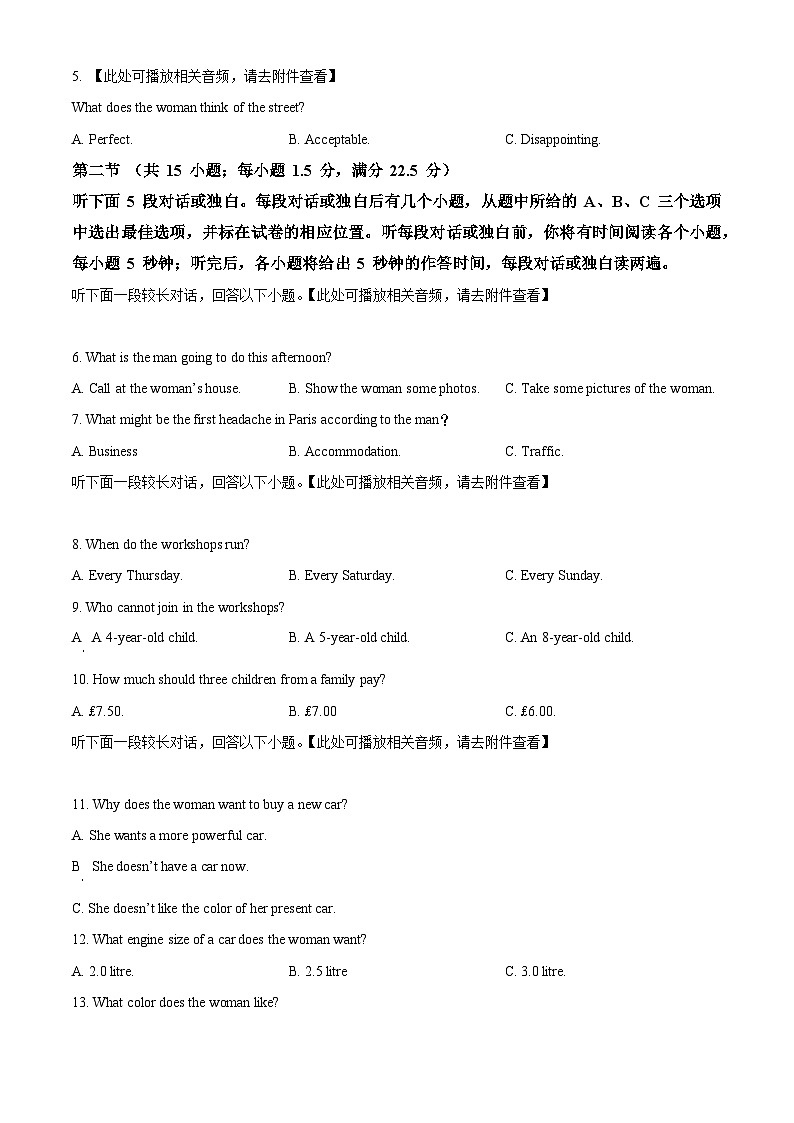 5. 【此处可播放相关音频，请去附件查看】

What does the woman think of the street?

A. Perfect.

B. Acceptable.

C. Disappointing.

第二节 （共 15 小题；每小题 1.5 分，满分 22.5 分）

听下面 5 段对话或独白。每段对话或独白后有几个小题，从题中所给的 A、B、C 三个选项中选出最佳选项，并标在试卷的相应位置。听每段对话或独白前，你将有时间阅读各个小题，每小题 5 秒钟；听完后，各小题将给出 5 秒钟的作答时间，每段对话或独白读两遍。

听下面一段较长对话，回答以下小题。【此处可播放相关音频，请去附件查看】

6. What is the man going to do this afternoon?

A. Call at the woman's house.

B. Show the woman some photos.

C. Take some pictures of the woman.

7. What might be the first headache in Paris according to the man？

A. Business

B. Accommodation.

C. Traffic.

听下面一段较长对话，回答以下小题。【此处可播放相关音频，请去附件查看】

8. When do the workshops run?

A. Every Thursday.

B. Every Saturday.

C. Every Sunday.

9. Who cannot join in the workshops?

A. A 4-year-old child.

B. A 5-year-old child.

C. An 8-year-old child.

10. How much should three children from a family pay?

A. £7.50.

B. £7.00

C. £6.00.

听下面一段较长对话，回答以下小题。【此处可播放相关音频，请去附件查看】

11. Why does the woman want to buy a new car?

A. She wants a more powerful car.

B. She doesn't have a car now.

C. She doesn't like the color of her present car.

12. What engine size of a car does the woman want?

A. 2.0 litre.

B. 2.5 litre

C. 3.0 litre.

13. What color does the woman like?